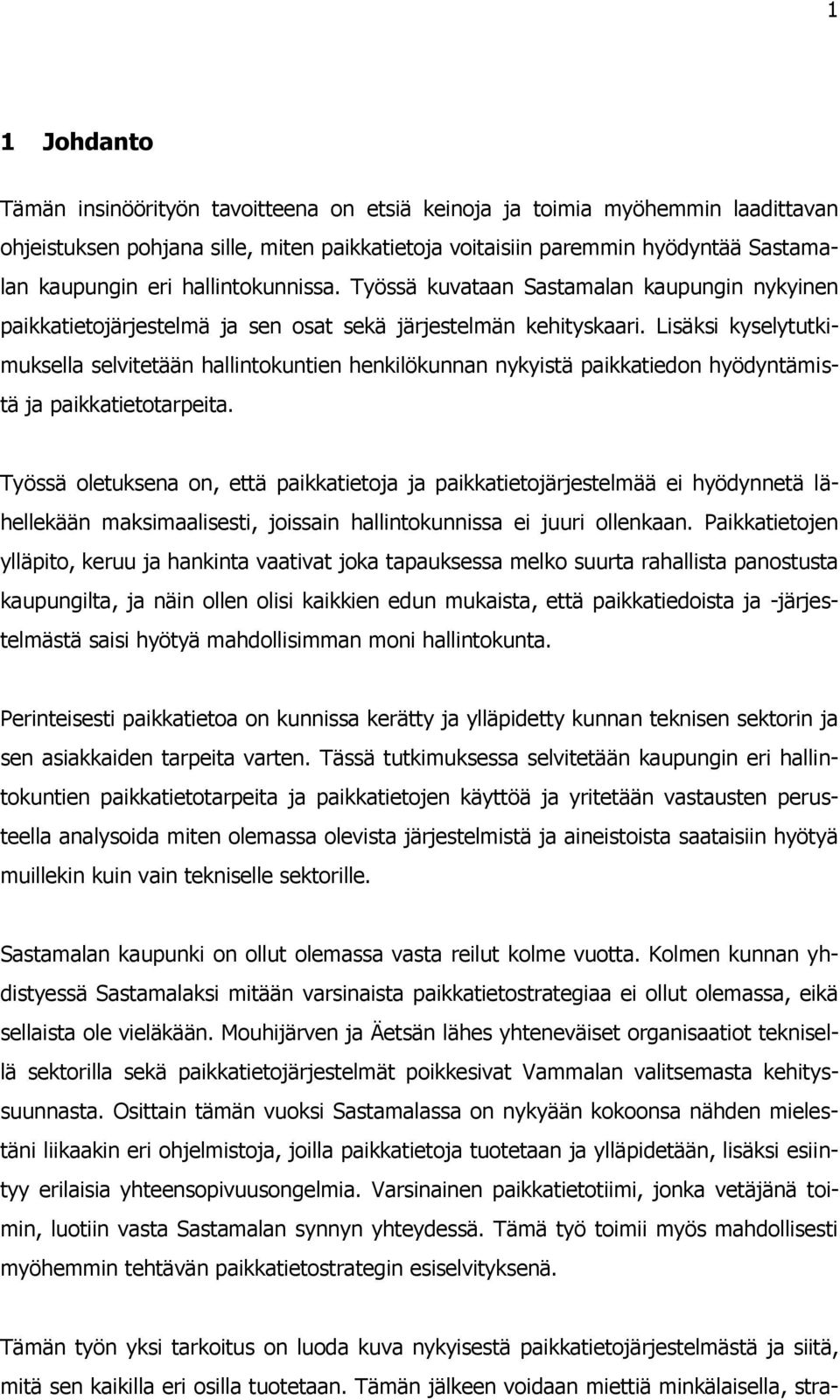 1

1 Johdanto

Tämän insinöörityön tavoitteena on etsiä keinoja ja toimia myöhemmin laadittavan ohjeistuksen pohjana sille, miten paikkatietoja voitaisiin paremmin hyödyntää Sastamalan kaupungin eri hallintokunnissa. Työssä kuvataan Sastamalan kaupungin nykyinen paikkatietojärjestelmä ja sen osat sekä järjestelmän kehityskaari. Lisäksi kyselytutkimuksella selvitetään hallintokuntien henkilökunnan nykyistä paikkatiedon hyödyntämistä ja paikkatietotarpeita.

Työssä oletuksena on, että paikkatietoja ja paikkatietojärjestelmää ei hyödynnetä lähellekään maksimaalisesti, joissain hallintokunnissa ei juuri ollenkaan. Paikkatietojen ylläpito, keruu ja hankinta vaativat joka tapauksessa melko suurta rahallista panostusta kaupungilta, ja näin ollen olisi kaikkien edun mukaista, että paikkatiedoista ja -järjestelmästä saisi hyötyä mahdollisimman moni hallintokunta.

Perinteisesti paikkatietoa on kunnissa kerätty ja ylläpidetty kunnan teknisen sektorin ja sen asiakkaiden tarpeita varten. Tässä tutkimuksessa selvitetään kaupungin eri hallintokuntien paikkatietotarpeita ja paikkatietojen käyttöä ja yritetään vastausten perusteella analysoida miten olemassa olevista järjestelmistä ja aineistoista saataisiin hyötyä muillekin kuin vain tekniselle sektorille.

Sastamalan kaupunki on ollut olemassa vasta reilut kolme vuotta. Kolmen kunnan yhdistyessä Sastamalaksi mitään varsinaista paikkatietostrategiaa ei ollut olemassa, eikä sellaista ole vieläkään. Mouhijärven ja Äetsän lähes yhteneväiset organisaatiot teknisellä sektorilla sekä paikkatietojärjestelmät poikkesivat Vammalan valitsemasta kehityssuunnasta. Osittain tämän vuoksi Sastamalassa on nykyään kokoonsa nähden mielestäni liikaakin eri ohjelmistoja, joilla paikkatietoja tuotetaan ja ylläpidetään, lisäksi esiintyy erilaisia yhteensopivuusongelmia. Varsinainen paikkatietotiimi, jonka vetäjänä toimin, luotiin vasta Sastamalan synnyn yhteydessä. Tämä työ toimii myös mahdollisesti myöhemmin tehtävän paikkatietostrategin esiselvityksenä.

Tämän työn yksi tarkoitus on luoda kuva nykyisestä paikkatietojärjestelmästä ja siitä, mitä sen kaikilla eri osilla tuotetaan. Tämän jälkeen voidaan miettiä minkälaisella, stra-